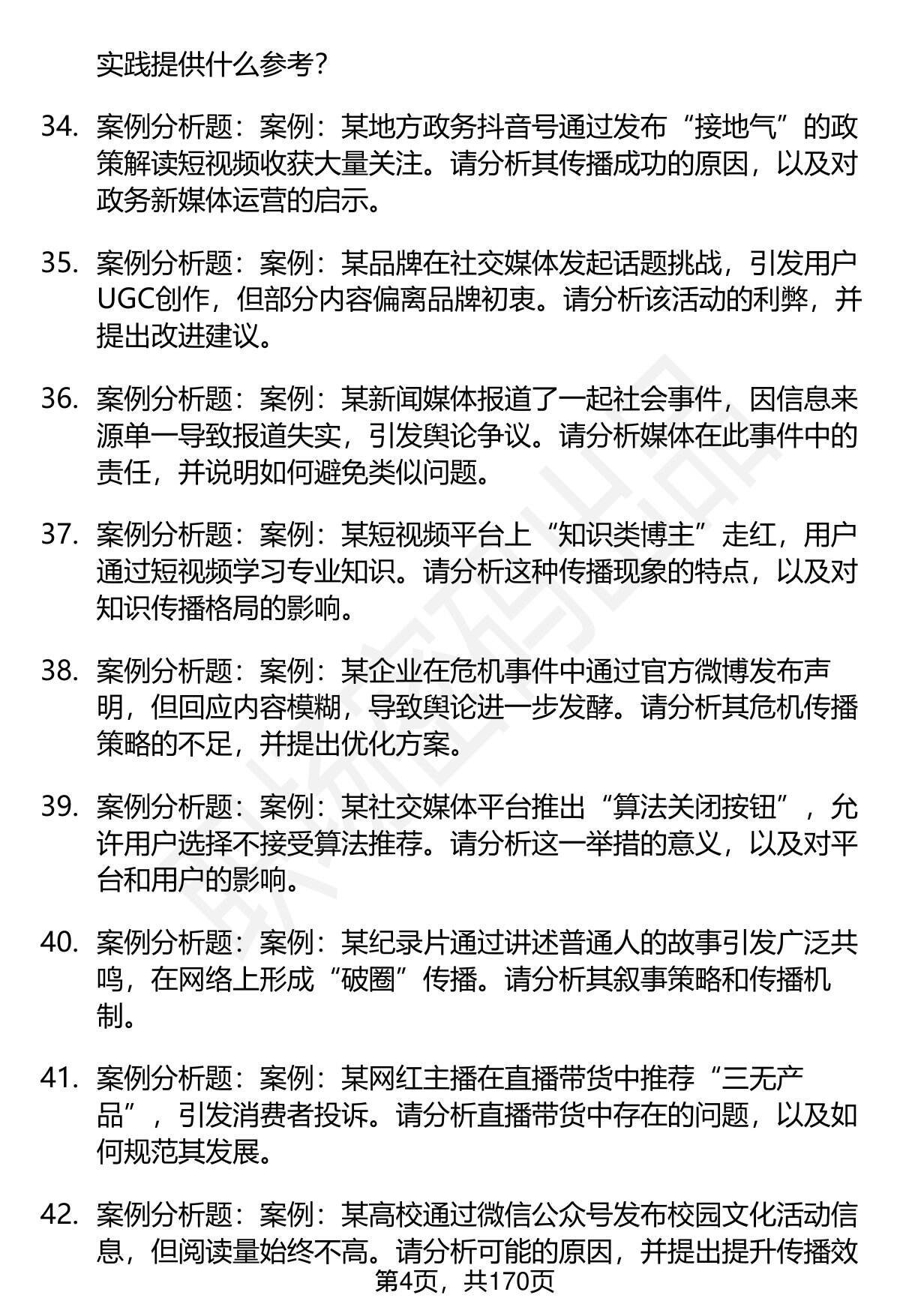 实践提供什么参考？

34. 案例分析题：案例：某地方政务抖音号通过发布“接地气”的政策解读短视频收获大量关注。请分析其传播成功的原因，以及对政务新媒体运营的启示。

35. 案例分析题：案例：某品牌在社交媒体发起话题挑战，引发用户UGC创作，但部分内容偏离品牌初衷。请分析该活动的利弊，并提出改进建议。

36. 案例分析题：案例：某新闻媒体报道了一起社会事件，因信息来源单一导致报道失实，引发舆论争议。请分析媒体在此事件中的责任，并说明如何避免类似问题。

37. 案例分析题：案例：某短视频平台上“知识类博主”走红，用户通过短视频学习专业知识。请分析这种传播现象的特点，以及对知识传播格局的影响。

38. 案例分析题：案例：某企业在危机事件中通过官方微博发布声明，但回应内容模糊，导致舆论进一步发酵。请分析其危机传播策略的不足，并提出优化方案。

39. 案例分析题：案例：某社交媒体平台推出“算法关闭按钮”，允许用户选择不接受算法推荐。请分析这一举措的意义，以及对平台和用户的影响。

40. 案例分析题：案例：某纪录片通过讲述普通人的故事引发广泛共鸣，在网络上形成“破圈”传播。请分析其叙事策略和传播机制。

41. 案例分析题：案例：某网红主播在直播带货中推荐“三无产品”，引发消费者投诉。请分析直播带货中存在的问题，以及如何规范其发展。

42. 案例分析题：案例：某高校通过微信公众号发布校园文化活动信息，但阅读量始终不高。请分析可能的原因，并提出提升传播效

第4页，共170页